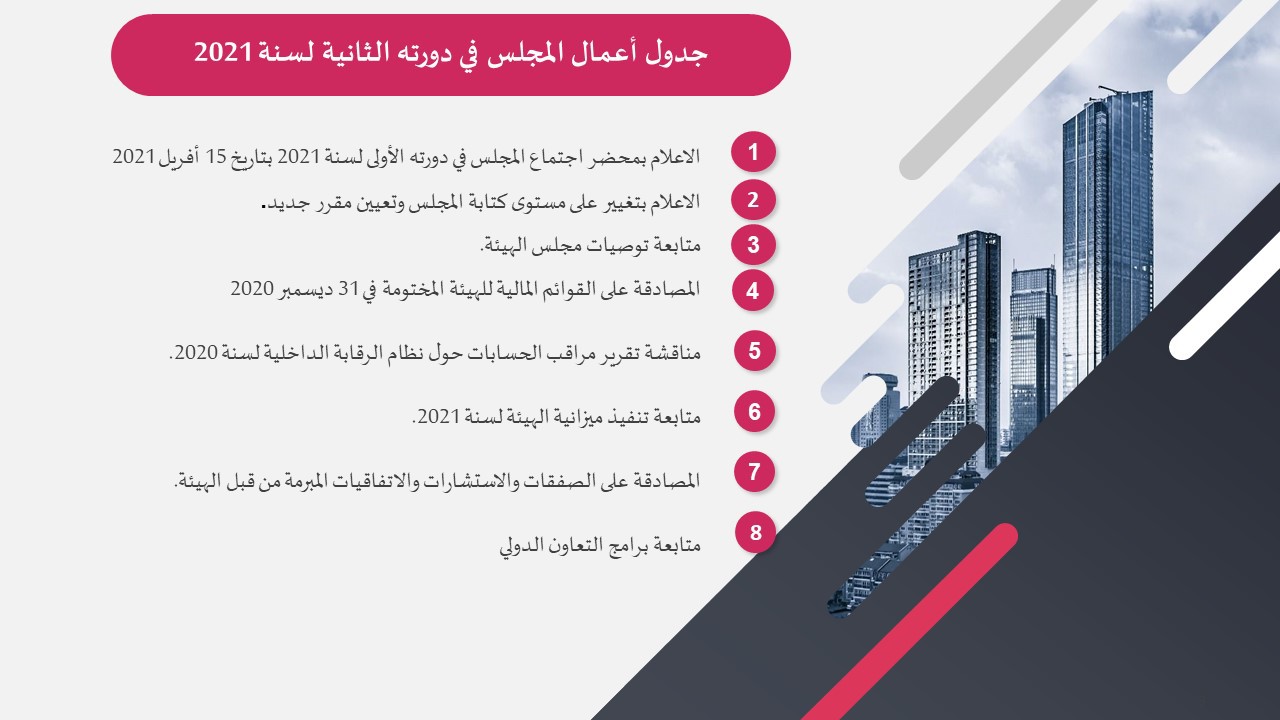 جدول أعمال المجلس في دورته الثانية لسنة 2021

1 الاعلام بمحضر اجتماع المجلس في دورته الأولى لسنة 2021 بتاريخ 15 أفريل 2021

2 الاعلام بتغيير على مستوى كتابة المجلس وتعيين مقرر جديد.

3 متابعة توصيات مجلس الهيئة.

4 المصادقة على القوائم المالية للهيئة المختومة في 31 ديسمبر 2020

5 مناقشة تقرير مراقب الحسابات حول نظام الرقابة الداخلية لسنة 2020.

6 متابعة تنفيذ ميزانية الهيئة لسنة 2021.

7 المصادقة على الصفقات والاستشارات والاتفاقيات المبرمة من قبل الهيئة.

8 متابعة برامج التعاون الدولي